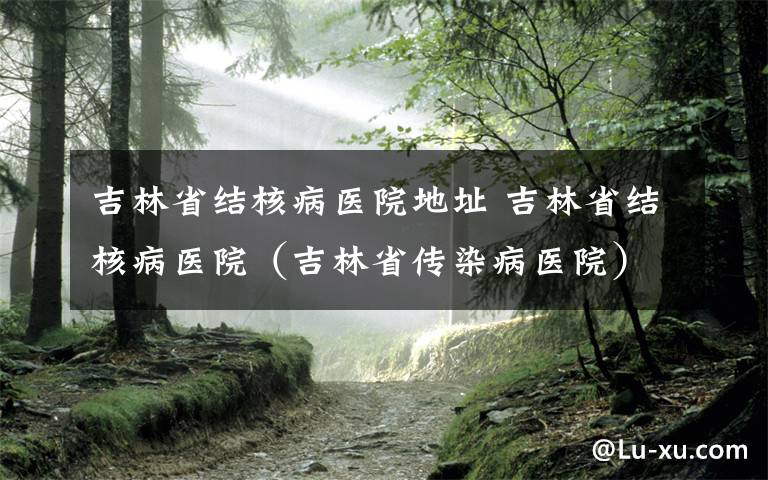 吉林省结核病医院地址 吉林省结核病医院（吉林省传染病医院）

@Lu-xu.com